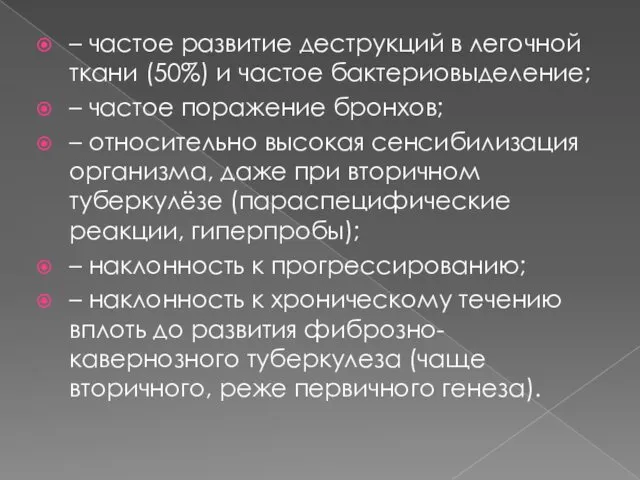 – частое развитие деструкций в легочной ткани (50%) и частое бактериовыделение;

– частое поражение бронхов;

– относительно высокая сенсибилизация организма, даже при вторичном туберкулёзе (параспецифические реакции, гиперпробы);

– наклонность к прогрессированию;

– наклонность к хроническому течению вплоть до развития фиброзно-кавернозного туберкулеза (чаще вторичного, реже первичного генеза).